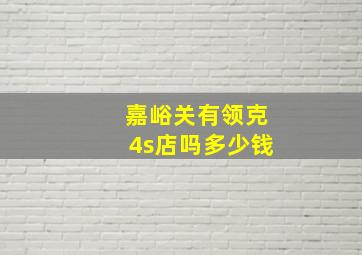 嘉峪关有领克
4s店吗多少钱